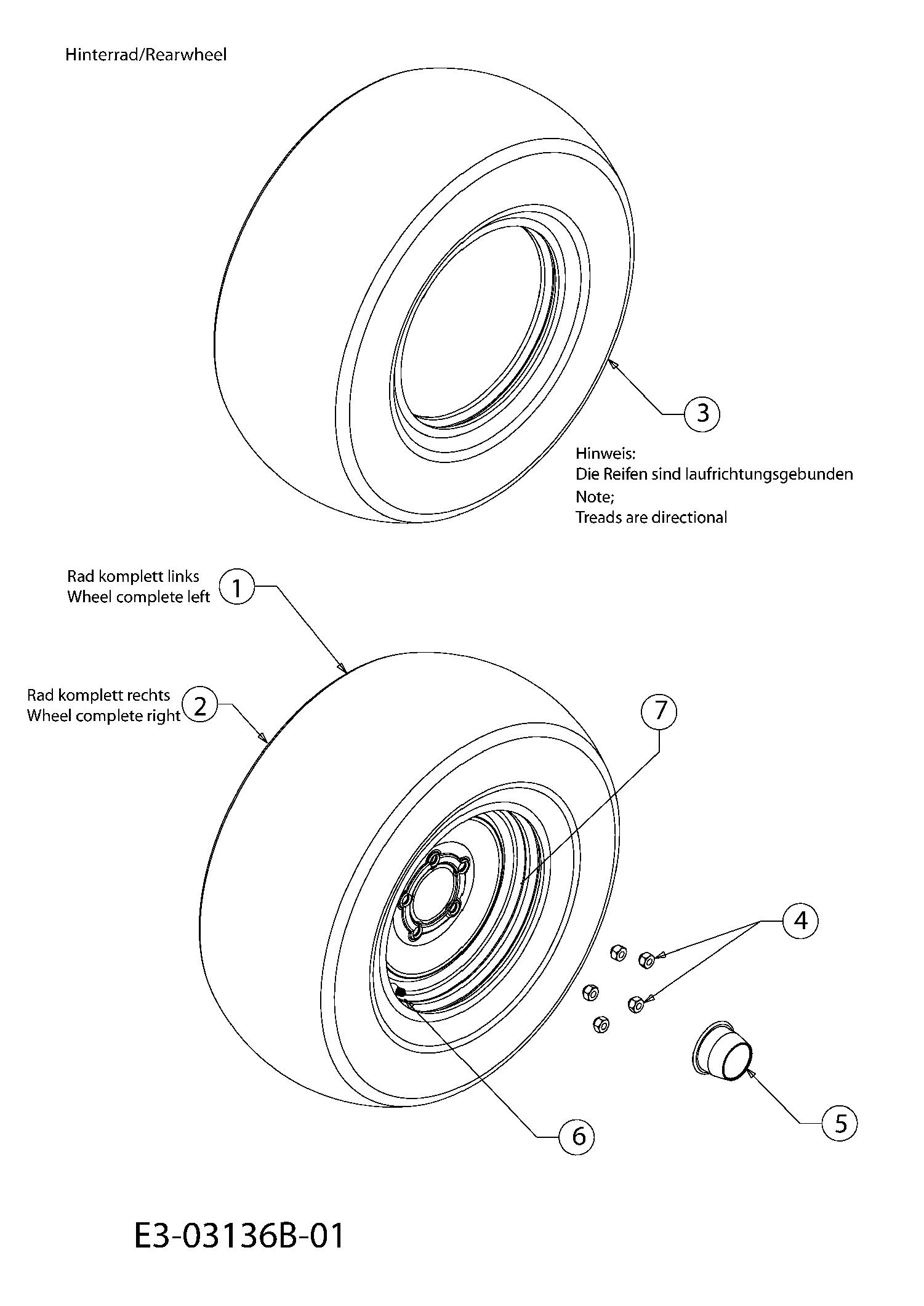 Hinterrad/Rearwheel

3

Hinweis:
Die Reifen sind laufrichtungsgebunden
Note;
Treads are directional

Rad komplett links
Wheel complete left 1

Rad komplett rechts
Wheel complete right 2

7

4

5

6

E3-03136B-01